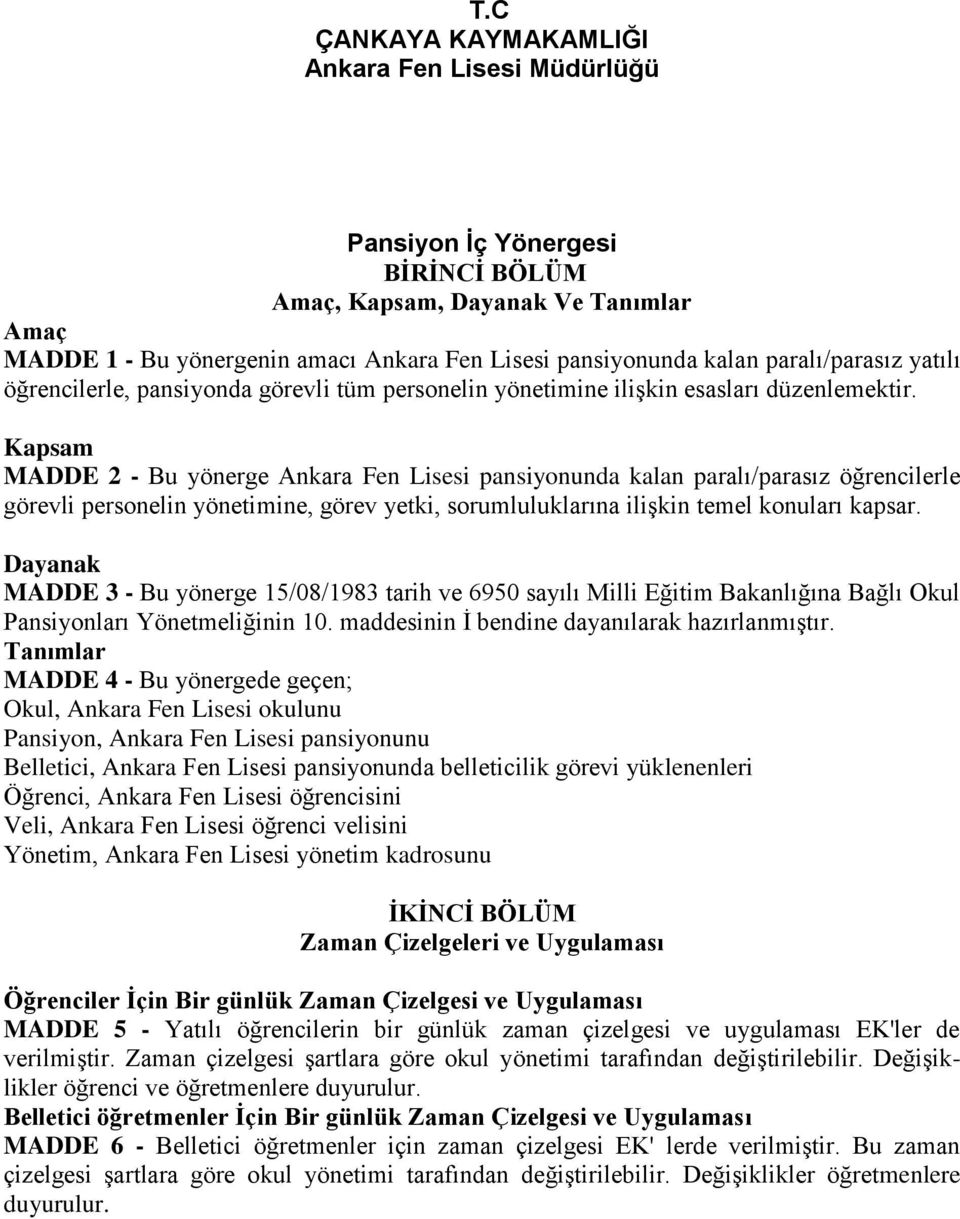 T.C
ÇANKAYA KAYMAKAMLIĞI
Ankara Fen Lisesi Müdürlüğü

Pansiyon İç Yönergesi
BİRİNCİ BÖLÜM
Amaç, Kapsam, Dayanak Ve Tanımlar

Amaç
MADDE 1 - Bu yönergenin amacı Ankara Fen Lisesi pansiyonunda kalan paralı/parasız yatılı öğrencilerle, pansiyonda görevli tüm personelin yönetimine ilişkin esasları düzenlemektir.

Kapsam
MADDE 2 - Bu yönerge Ankara Fen Lisesi pansiyonunda kalan paralı/parasız öğrencilerle görevli personelin yönetimine, görev yetki, sorumluluklarına ilişkin temel konuları kapsar.

Dayanak
MADDE 3 - Bu yönerge 15/08/1983 tarih ve 6950 sayılı Milli Eğitim Bakanlığına Bağlı Okul Pansiyonları Yönetmeliğinin 10. maddesinin İ bendine dayanılarak hazırlanmıştır.

Tanımlar
MADDE 4 - Bu yönergede geçen;
Okul, Ankara Fen Lisesi okulunu
Pansiyon, Ankara Fen Lisesi pansiyonunu
Belletici, Ankara Fen Lisesi pansiyonunda belleticilik görevi yüklenenleri
Öğrenci, Ankara Fen Lisesi öğrencisini
Veli, Ankara Fen Lisesi öğrenci velisini
Yönetim, Ankara Fen Lisesi yönetim kadrosunu

İKİNCİ BÖLÜM
Zaman Çizelgeleri ve Uygulaması

Öğrenciler İçin Bir günlük Zaman Çizelgesi ve Uygulaması
MADDE 5 - Yatılı öğrencilerin bir günlük zaman çizelgesi ve uygulaması EK'ler de verilmiştir. Zaman çizelgesi şartlara göre okul yönetimi tarafından değiştirilebilir. Değişiklikler öğrenci ve öğretmenlere duyurulur.

Belletici öğretmenler İçin Bir günlük Zaman Çizelgesi ve Uygulaması
MADDE 6 - Belletici öğretmenler için zaman çizelgesi EK' lerde verilmiştir. Bu zaman çizelgesi şartlara göre okul yönetimi tarafından değiştirilebilir. Değişiklikler öğretmenlere duyurulur.